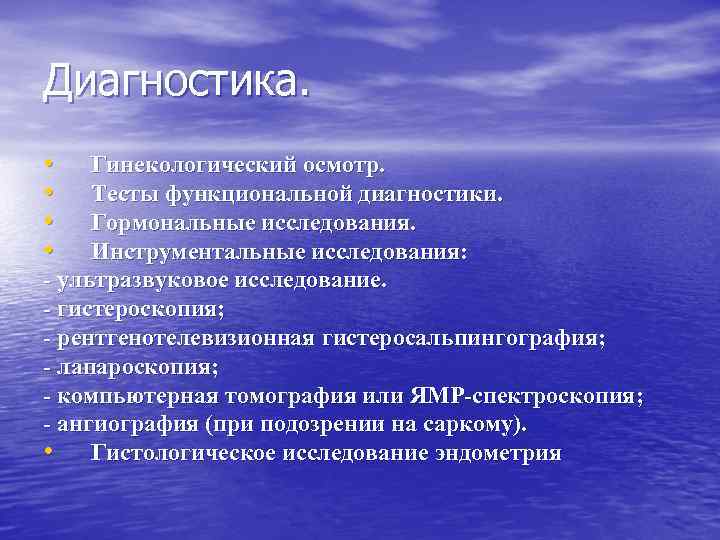 Диагностика.

• Гинекологический осмотр.
• Тесты функциональной диагностики.
• Гормональные исследования.
• Инструментальные исследования:
- ультразвуковое исследование.
- гистероскопия;
- рентгенотелевизионная гистеросальпингография;
- лапароскопия;
- компьютерная томография или ЯМР-спектроскопия;
- ангиография (при подозрении на саркому).
• Гистологическое исследование эндометрия